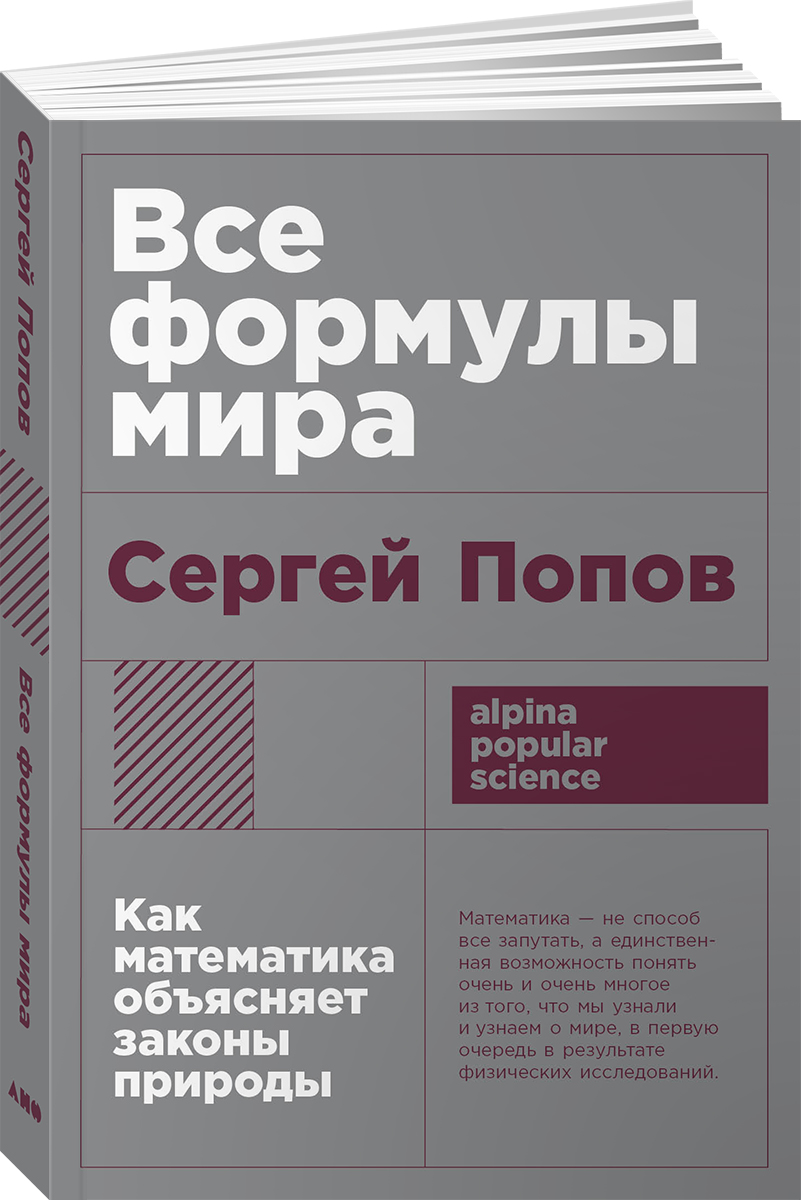 Сергей Попов

Все формулы мира

Все формулы мира

Сергей Попов

alpina popular science

Как математика объясняет законы природы

Математика — не способ все запутать, а единственная возможность понять очень и очень многое из того, что мы узнали и узнаем о мире, в первую очередь в результате физических исследований.